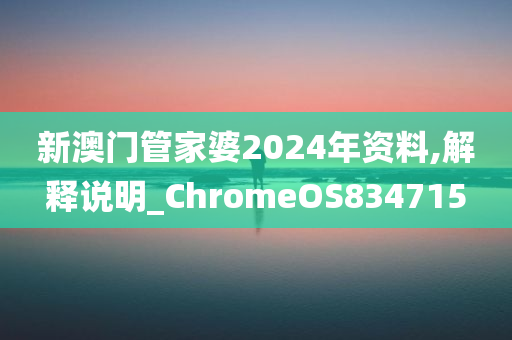 新澳门管家婆2024年资料,解释说明_ChromeOS834715